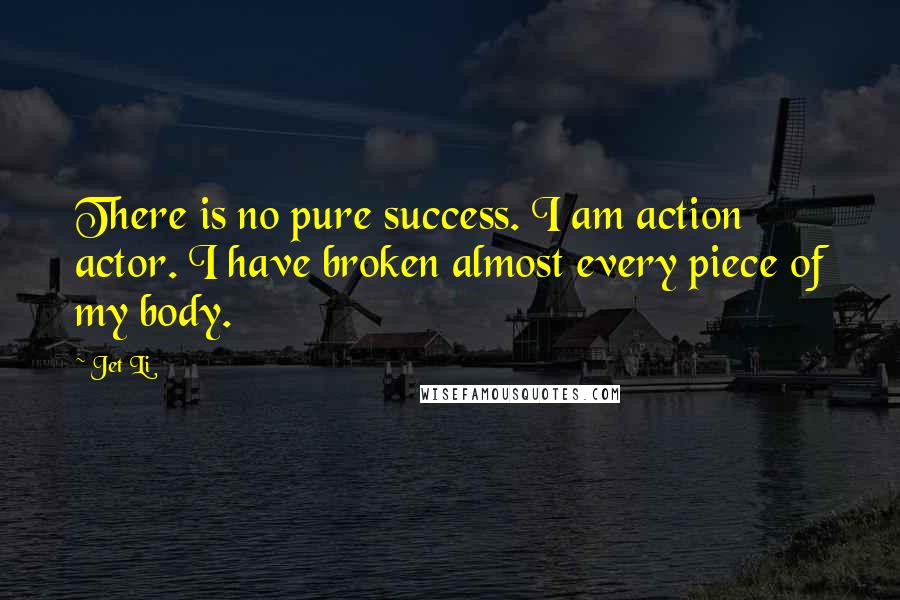 There is no pure success. I am action actor. I have broken almost every piece of my body.

~ Jet Li

WISEFAMOUSQUOTES.COM